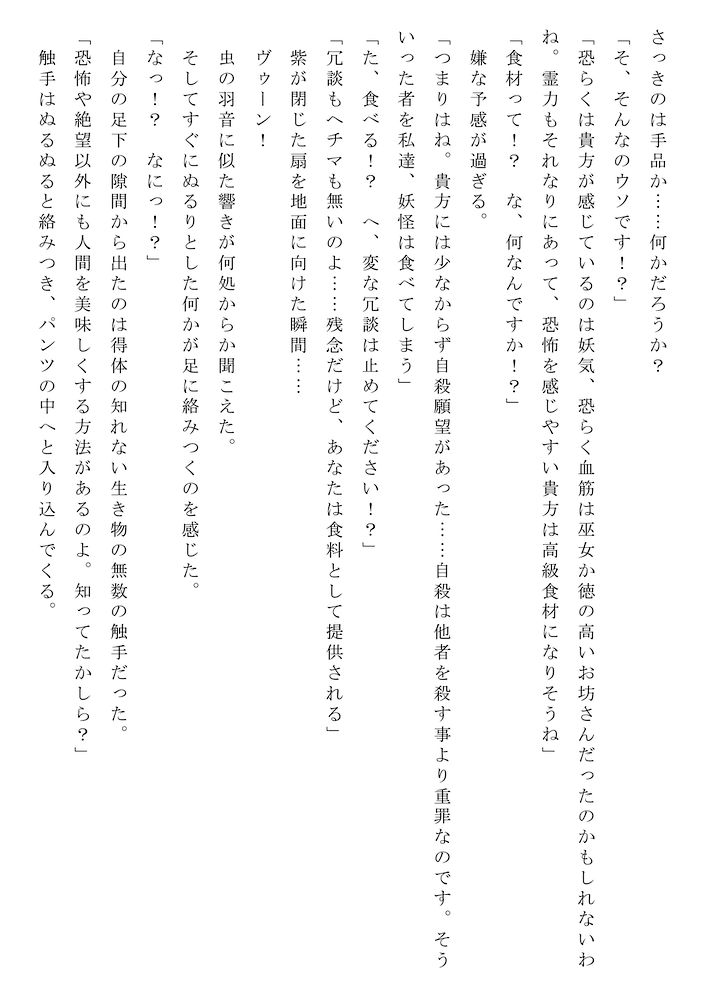 さっきのは手品か……何かだろうか？

「そ、そんなのウソです！？」

「恐らくは貴方が感じているのは妖気、恐らく血筋は巫女か徳の高いお坊さんだったのかもしれないわね。霊力もそれなりにあって、恐怖を感じやすい貴方は高級食材になりそうね」

「食材って！？　な、何なんですか！？」

嫌な予感が過ぎる。

「つまりはね。貴方には少なからず自殺願望があった……自殺は他者を殺す事より重罪なのです。そういった者を私達、妖怪は食べてしまう」

「た、食べる！？　へ、変な冗談は止めてください！？」

「冗談もヘチマも無いのよ……残念だけど、あなたは食料として提供される」

紫が閉じた扇を地面に向けた瞬間……

ヴゥーン！

虫の羽音に似た響きが何処からか聞こえた。

そしてすぐにぬるりとした何かが足に絡みつくのを感じた。

「なっ！？　なにっ！？」

自分の足下の隙間から出たのは得体の知れない生き物の無数の触手だった。

「恐怖や絶望以外にも人間を美味しくする方法があるのよ。知ってたかしら？」

触手はぬるぬると絡みつき、パンツの中へと入り込んでくる。